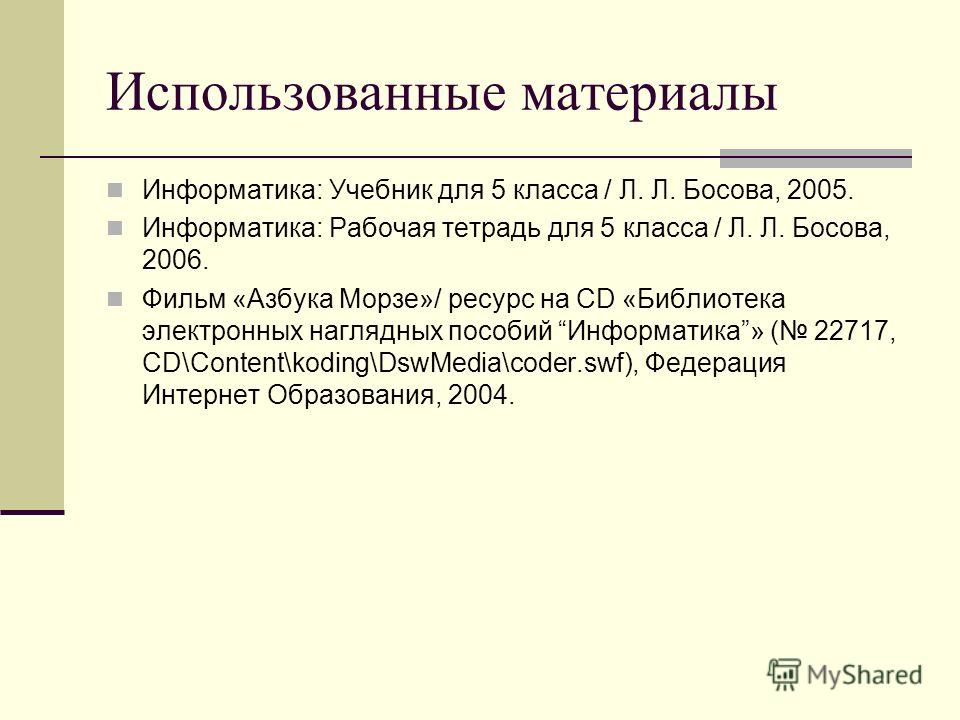 Использованные материалы

Информатика: Учебник для 5 класса / Л. Л. Босова, 2005.

Информатика: Рабочая тетрадь для 5 класса / Л. Л. Босова, 2006.

Фильм «Азбука Морзе»/ ресурс на CD «Библиотека электронных наглядных пособий “Информатика”» (№ 22717, CD\Content\koding\DswMedia\coder.swf), Федерация Интернет Образования, 2004.

MyShared